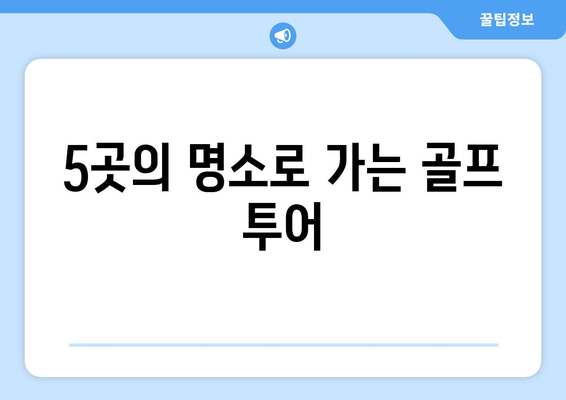 꿀팁정보

5곳의 명소로 가는 골프 투어